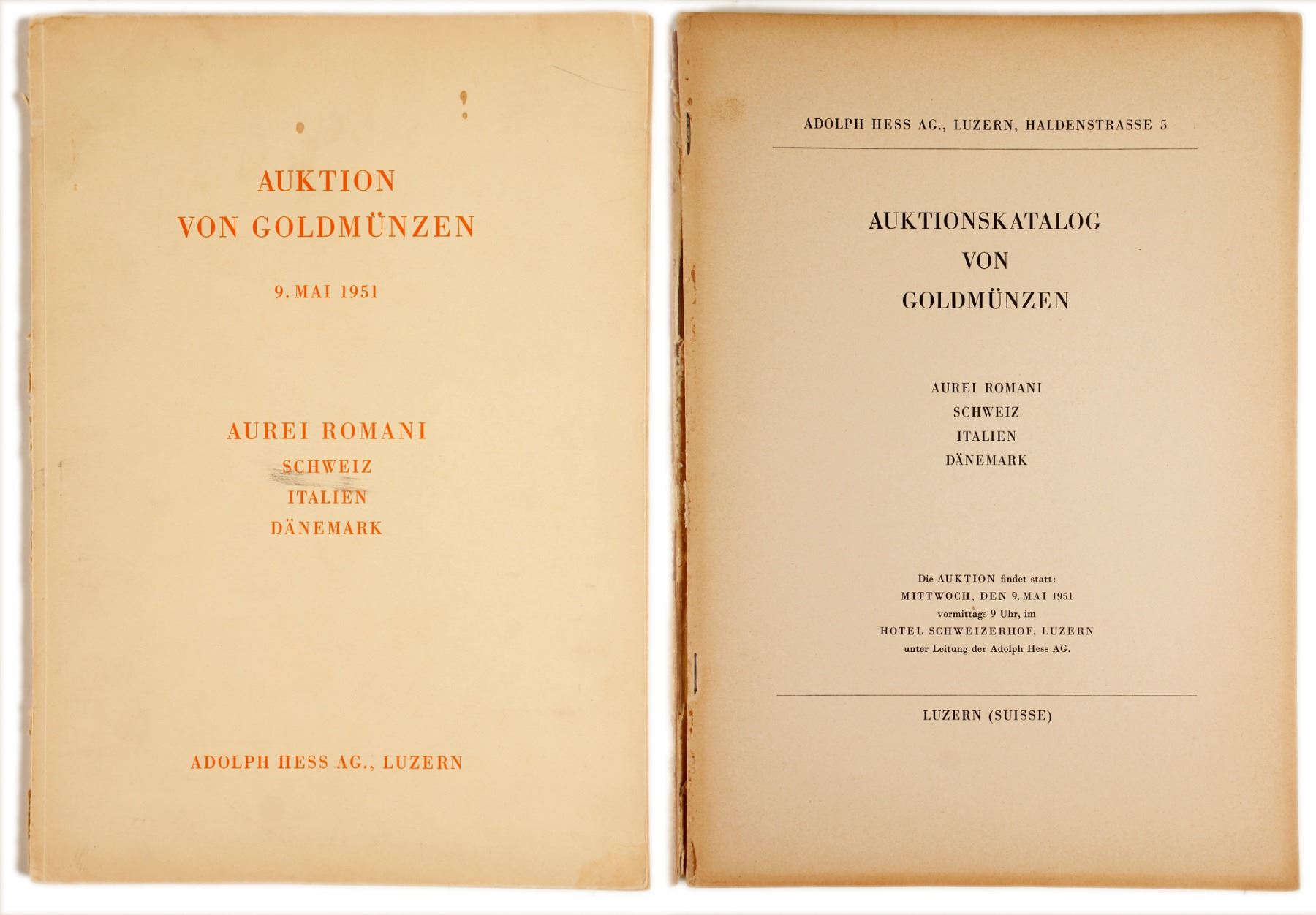 AUKTION
VON GOLDMÜNZEN

9. MAI 1951

AUREI ROMANI
SCHWEIZ
ITALIEN
DÄNEMARK

ADOLPH HESS AG., LUZERN

ADOLPH HESS AG., LUZERN, HALDENSTRASSE 5

AUKTIONSKATALOG
VON
GOLDMÜNZEN

AUREI ROMANI
SCHWEIZ
ITALIEN
DÄNEMARK

Die AUKTION findet statt:
MITTWOCH, DEN 9. MAI 1951
vormittags 9 Uhr, im
HOTEL SCHWEIZERHOF, LUZERN
unter Leitung der Adolph Hess AG.

LUZERN (SUISSE)